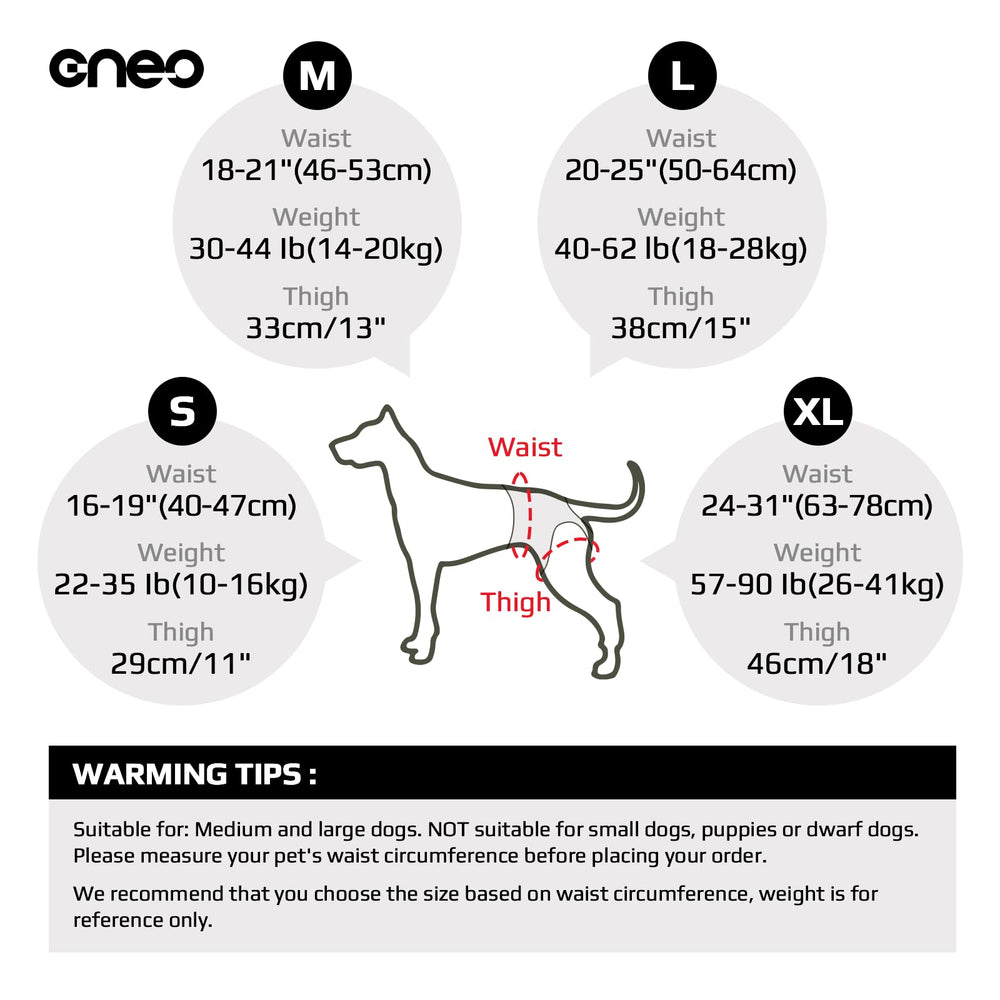 oneo

M
Waist
18-21"(46-53cm)
Weight
30-44 lb(14-20kg)
Thigh
33cm/13"

L
Waist
20-25"(50-64cm)
Weight
40-62 lb(18-28kg)
Thigh
38cm/15"

S
Waist
16-19"(40-47cm)
Weight
22-35 lb(10-16kg)
Thigh
29cm/11"

Waist
Thigh

XL
Waist
24-31"(63-78cm)
Weight
57-90 lb(26-41kg)
Thigh
46cm/18"

WARMING TIPS :

Suitable for: Medium and large dogs. NOT suitable for small dogs, puppies or dwarf dogs. Please measure your pet's waist circumference before placing your order.

We recommend that you choose the size based on waist circumference, weight is for reference only.